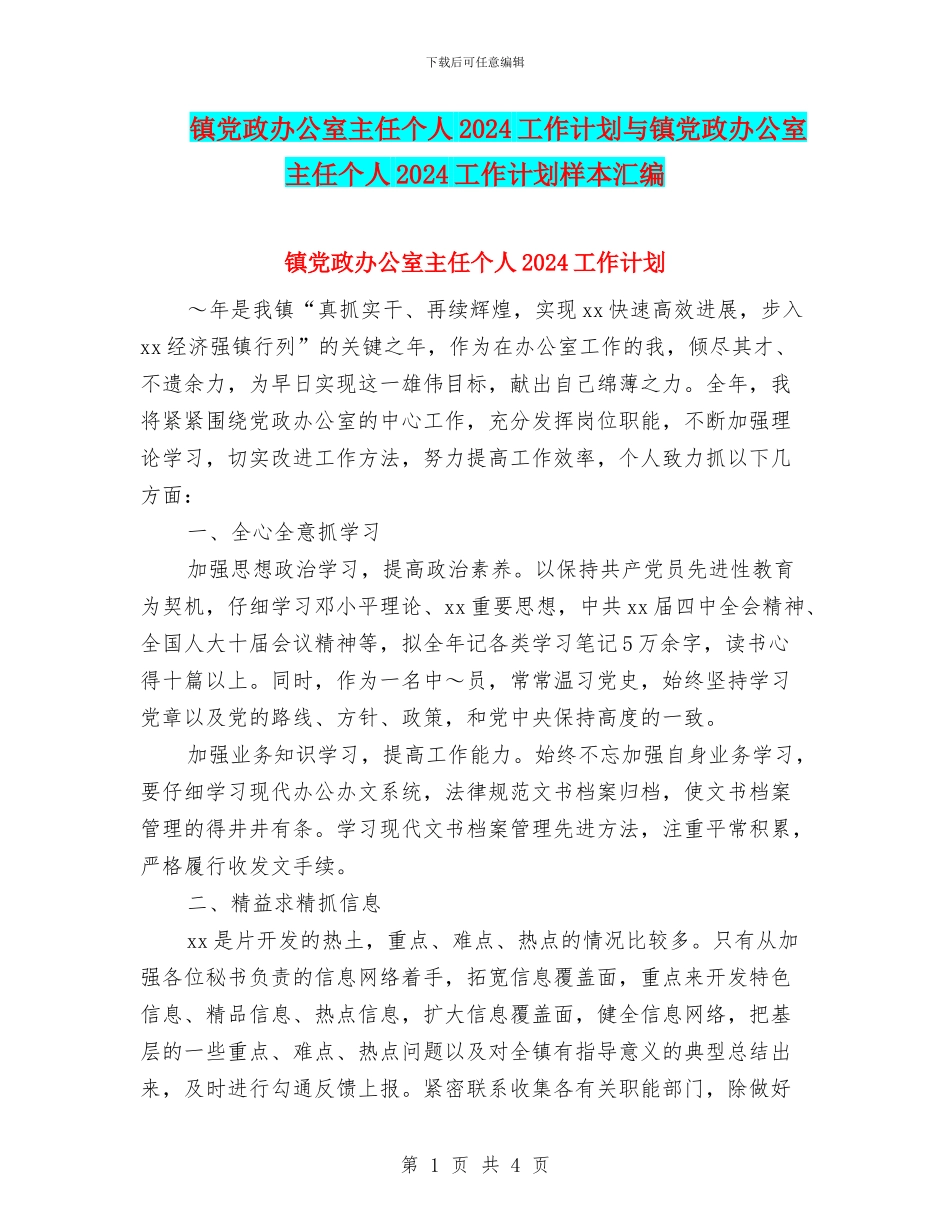 下载后可任意编辑

镇党政办公室主任个人2024工作计划与镇党政办公室主任个人2024工作计划样本汇编

镇党政办公室主任个人2024工作计划

～年是我镇“真抓实干、再续辉煌，实现xx快速高效进展，步入xx经济强镇行列”的关键之年，作为在办公室工作的我，倾尽其才、不遗余力，为早日实现这一雄伟目标，献出自己绵薄之力。全年，我将紧紧围绕党政办公室的中心工作，充分发挥岗位职能，不断加强理论学习，切实改进工作方法，努力提高工作效率，个人致力抓以下几方面：

一、全心全意抓学习

加强思想政治学习，提高政治素养。以保持共产党员先进性教育为契机，仔细学习邓小平理论、xx重要思想，中共xx届四中全会精神、全国人大十届会议精神等，拟全年记各类学习笔记5万余字，读书心得十篇以上。同时，作为一名中～员，常常温习党史，始终坚持学习党章以及党的路线、方针、政策，和党中央保持高度的一致。

加强业务知识学习，提高工作能力。始终不忘加强自身业务学习，要仔细学习现代办公办文系统，法律规范文书档案归档，使文书档案管理的得井井有条。学习现代文书档案管理先进方法，注重平常积累，严格履行收发文手续。

二、精益求精抓信息

xx是片开发的热土，重点、难点、热点的情况比较多。只有从加强各位秘书负责的信息网络着手，拓宽信息覆盖面，重点来开发特色信息、精品信息、热点信息，扩大信息覆盖面，健全信息网络，把基层的一些重点、难点、热点问题以及对全镇有指导意义的典型总结出来，及时进行勾通反馈上报。紧密联系收集各有关职能部门，除做好

第 1 页 共 4 页